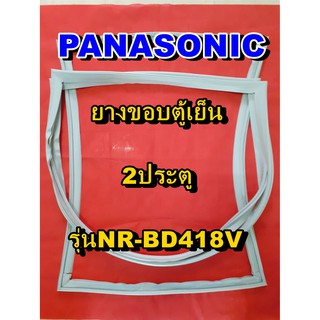 PANASONIC

ยางขอบตู้เย็น

2ประตู

รุ่นNR-BD418V